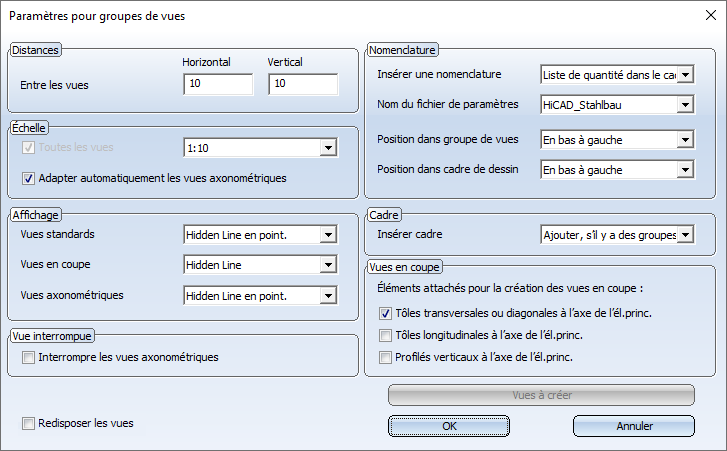 Paramètres pour groupes de vues

Distances
Horizontal
Vertical
Entre les vues
10
10

Échelle
Toutes les vues
1:10
Adapter automatiquement les vues axonométriques

Affichage
Vues standards
Hidden Line en point.
Vues en coupe
Hidden Line
Vues axonométriques
Hidden Line en point.

Vue interrompue
Interrompre les vues axonométriques

Redisposer les vues

Nomenclature
Insérer une nomenclature
Liste de quantité dans le ca
Nom du fichier de paramètres
HiCAD_Stahlbau
Position dans groupe de vues
En bas à gauche
Position dans cadre de dessin
En bas à gauche

Cadre
Insérer cadre
Ajouter, s'il y a des groupes

Vues en coupe
Éléments attachés pour la création des vues en coupe :
Tôles transversales ou diagonales à l'axe de l'él.princ.
Tôles longitudinales à l'axe de l'él.princ.
Profilés verticaux à l'axe de l'él.princ.

Vues à créer
OK
Annuler